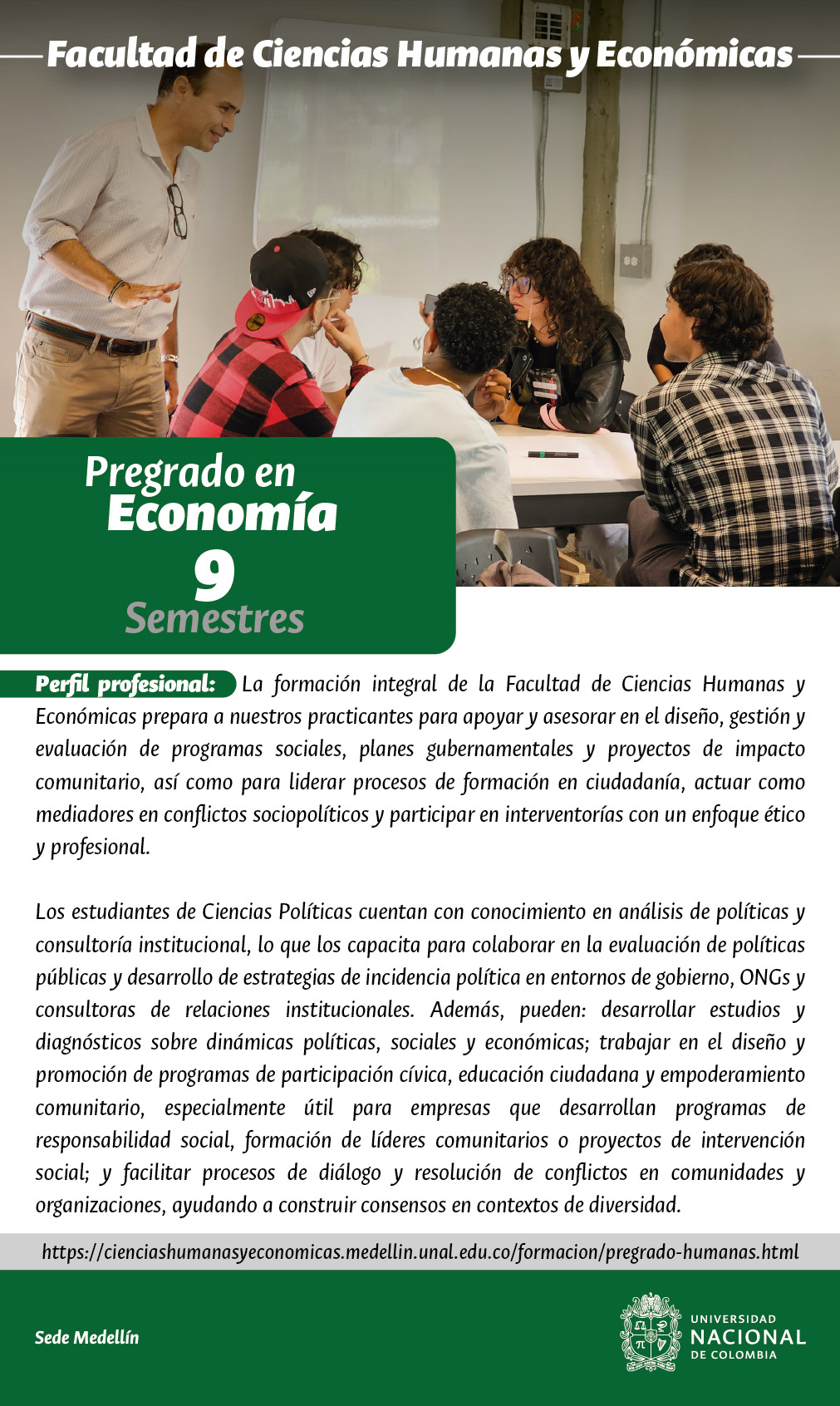 Facultad de Ciencias Humanas y Económicas

Pregrado en
Economía
9
Semestres

Perfil profesional: La formación integral de la Facultad de Ciencias Humanas y Económicas prepara a nuestros practicantes para apoyar y asesorar en el diseño, gestión y evaluación de programas sociales, planes gubernamentales y proyectos de impacto comunitario, así como para liderar procesos de formación en ciudadanía, actuar como mediadores en conflictos sociopolíticos y participar en interventorías con un enfoque ético y profesional.

Los estudiantes de Ciencias Políticas cuentan con conocimiento en análisis de políticas y consultoría institucional, lo que los capacita para colaborar en la evaluación de políticas públicas y desarrollo de estrategias de incidencia política en entornos de gobierno, ONGs y consultoras de relaciones institucionales. Además, pueden: desarrollar estudios y diagnósticos sobre dinámicas políticas, sociales y económicas; trabajar en el diseño y promoción de programas de participación cívica, educación ciudadana y empoderamiento comunitario, especialmente útil para empresas que desarrollan programas de responsabilidad social, formación de líderes comunitarios o proyectos de intervención social; y facilitar procesos de diálogo y resolución de conflictos en comunidades y organizaciones, ayudando a construir consensos en contextos de diversidad.

https://cienciashumanasyeconomicas.medellin.unal.edu.co/formacion/pregrado-humanas.html

Sede Medellín

UNIVERSIDAD
NACIONAL
DE COLOMBIA